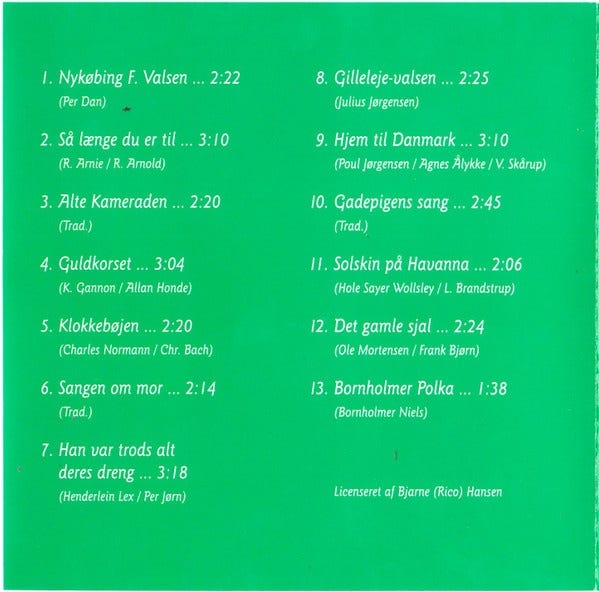 1. Nykøbing F. Valsen ... 2:22
(Per Dan)

2. Så længe du er til ... 3:10
(R. Arnie / R. Arnold)

3. Alte Kameraden ... 2:20
(Trad.)

4. Guldkorset ... 3:04
(K. Gannon / Allan Honde)

5. Klokkebøjen ... 2:20
(Charles Normann / Chr. Bach)

6. Sangen om mor ... 2:14
(Trad.)

7. Han var trods alt deres dreng ... 3:18
(Henderlein Lex / Per Jørn)

8. Gilleleje-valsen ... 2:25
(Julius Jørgensen)

9. Hjem til Danmark ... 3:10
(Poul Jørgensen / Agnes Ålykke / V. Skårup)

10. Gadepigens sang ... 2:45
(Trad.)

11. Solskin på Havanna ... 2:06
(Hole Sayer Wollsley / L. Brandstrup)

12. Det gamle sjal ... 2:24
(Ole Mortensen / Frank Bjørn)

13. Bornholmer Polka ... 1:38
(Bornholmer Niels)

Licenseret af Bjarne (Rico) Hansen